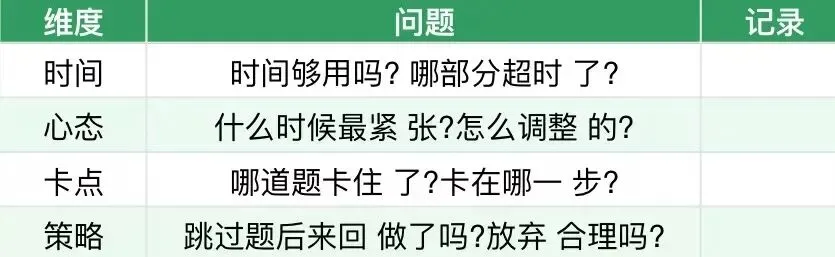 | 维度 | 问题 | 记录 |
|---|---|---|
| 时间 | 时间够用吗? 哪部分超时 了? | |
| 心态 | 什么时候最紧 张?怎么调整 的? | |
| 卡点 | 哪道题卡住 了?卡在哪一 步? | |
| 策略 | 跳过题后来回 做了吗?放弃 合理吗? | |